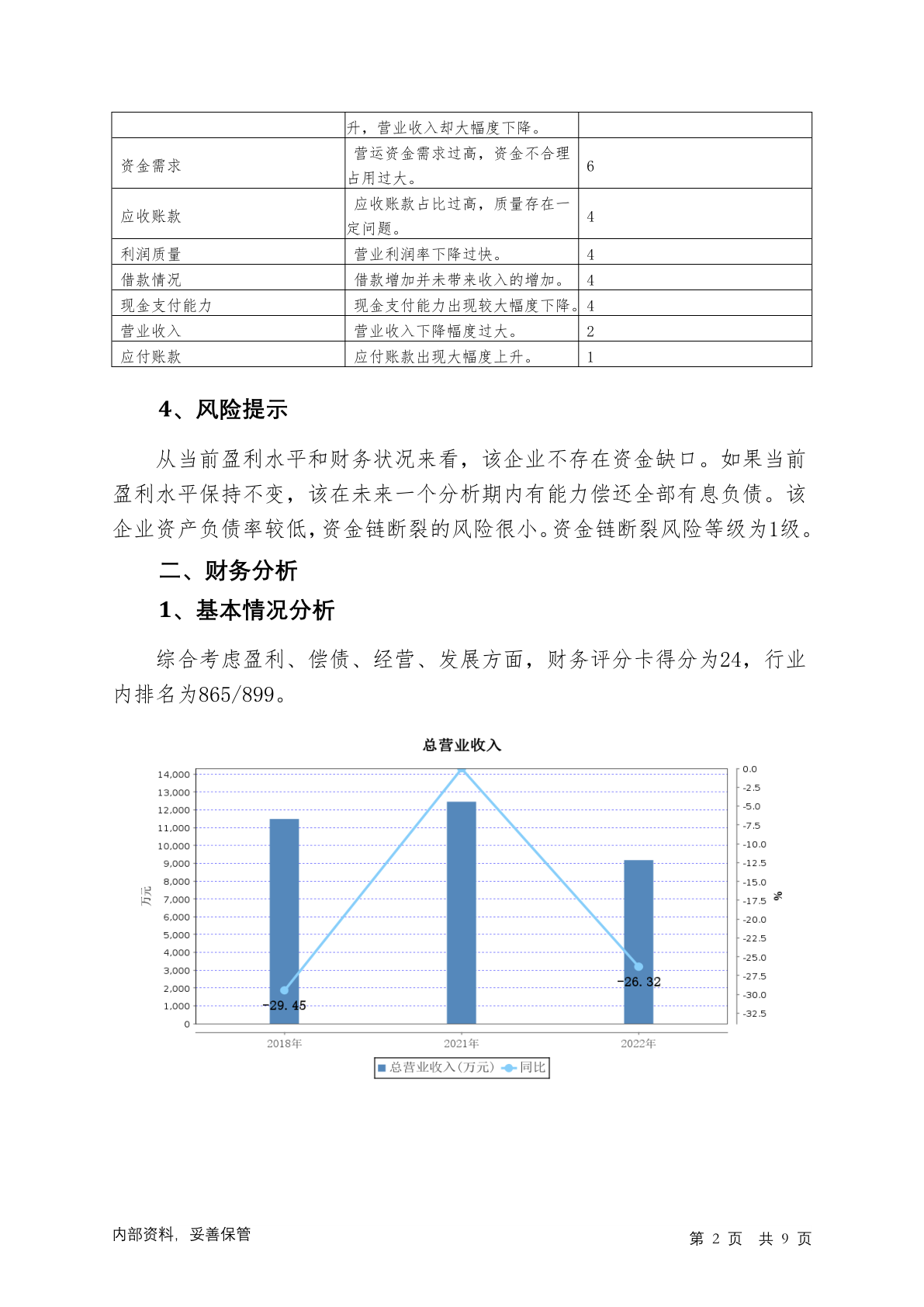 |  | 升，营业收入却大幅度下降。 |  |
|---|---|---|
| 资金需求 | 营运资金需求过高，资金不合理占用过大。 | 6 |
| 应收账款 | 应收账款占比过高，质量存在一定问题。 | 4 |
| 利润质量 | 营业利润率下降过快。 | 4 |
| 借款情况 | 借款增加并未带来收入的增加。 | 4 |
| 现金支付能力 | 现金支付能力出现较大幅度下降。 | 4 |
| 营业收入 | 营业收入下降幅度过大。 | 2 |
| 应付账款 | 应付账款出现大幅度上升。 | 1 |

4、风险提示

从当前盈利水平和财务状况来看，该企业不存在资金缺口。如果当前盈利水平保持不变，该在未来一个分析期内有能力偿还全部有息负债。该企业资产负债率较低，资金链断裂的风险很小。资金链断裂风险等级为1级。

二、财务分析

1、基本情况分析

综合考虑盈利、偿债、经营、发展方面，财务评分卡得分为24，行业内排名为865/899。

总营业收入

14,000
13,000
12,000
11,000
10,000
9,000
8,000
7,000
6,000
5,000
4,000
3,000
2,000
1,000
0

万元

0.0
-2.5
-5.0
-7.5
-10.0
-12.5
-15.0
-17.5
-20.0
-22.5
-25.0
-27.5
-30.0
-32.5

%

-29.45
-26.32

2018年 2021年 2022年

总营业收入(万元) 同比

内部资料，妥善保管

第 2 页 共 9 页